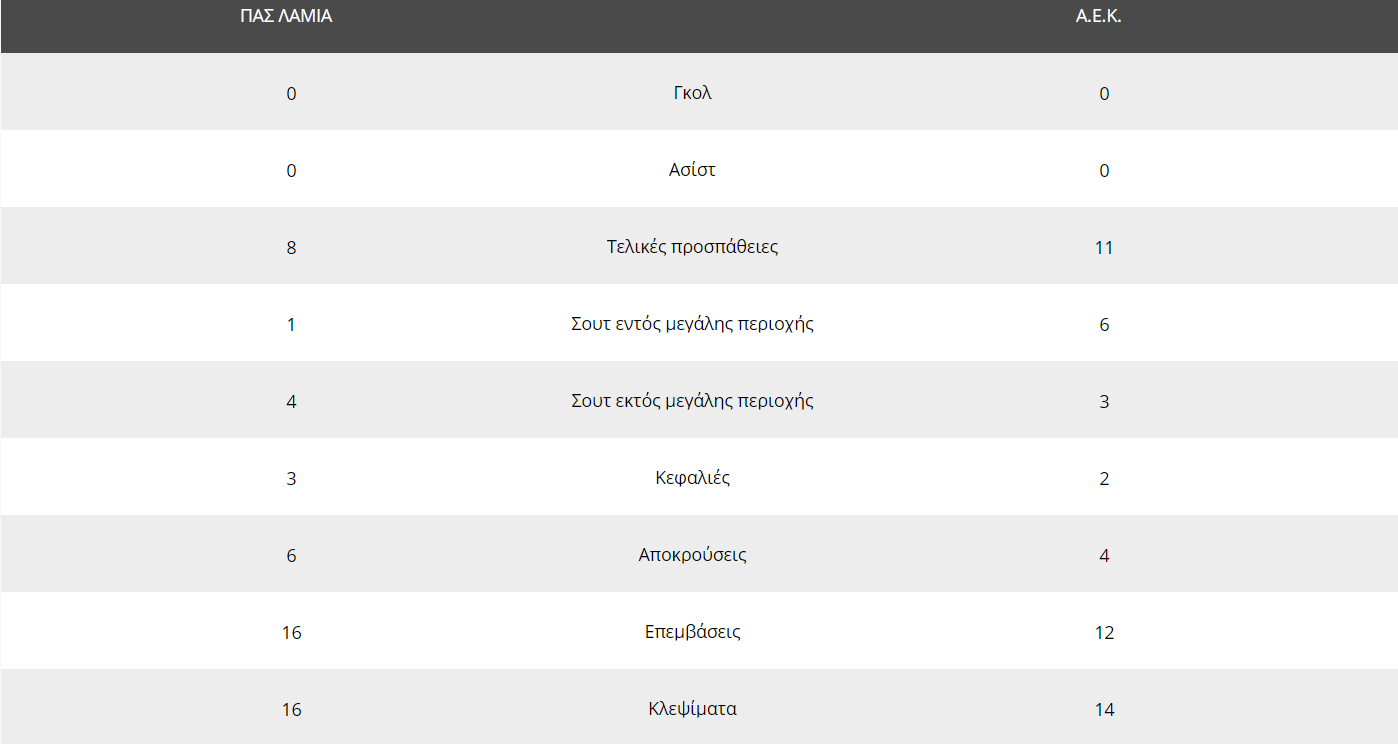 | ΠΑΣ ΛΑΜΙΑ | | Α.Ε.Κ. |
|---|---|---|
| 0 | Γκολ | 0 |
| 0 | Ασίστ | 0 |
| 8 | Τελικές προσπάθειες | 11 |
| 1 | Σουτ εντός μεγάλης περιοχής | 6 |
| 4 | Σουτ εκτός μεγάλης περιοχής | 3 |
| 3 | Κεφαλιές | 2 |
| 6 | Αποκρούσεις | 4 |
| 16 | Επεμβάσεις | 12 |
| 16 | Κλεψίματα | 14 |